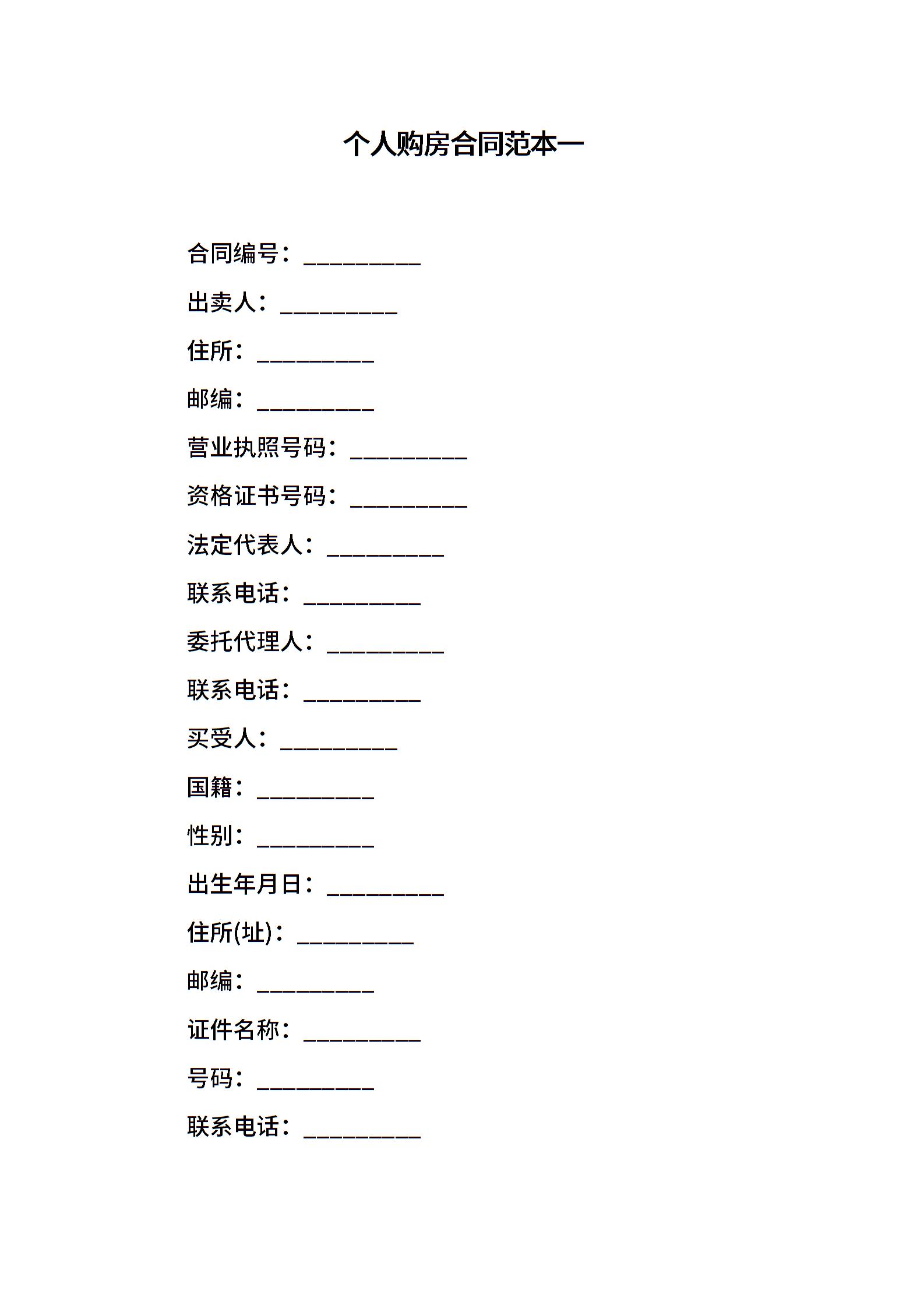 个人购房合同范本一

合同编号：__________

出卖人：__________

住所：__________

邮编：__________

营业执照号码：__________

资格证书号码：__________

法定代表人：__________

联系电话：__________

委托代理人：__________

联系电话：__________

买受人：__________

国籍：__________

性别：__________

出生年月日：__________

住所(址)：__________

邮编：__________

证件名称：__________

号码：__________

联系电话：__________